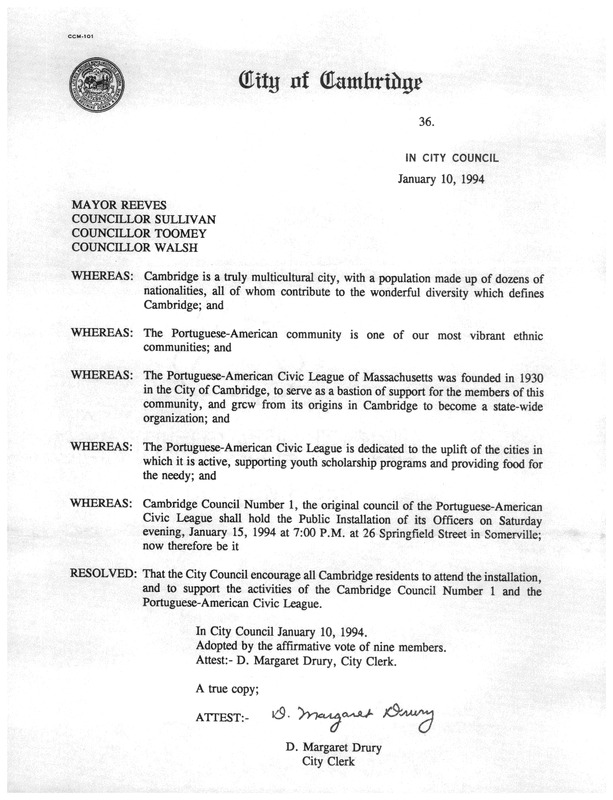 CCM-101

City of Cambridge

36.

IN CITY COUNCIL

January 10, 1994

MAYOR REEVES
COUNCILLOR SULLIVAN
COUNCILLOR TOOMEY
COUNCILLOR WALSH

WHEREAS: Cambridge is a truly multicultural city, with a population made up of dozens of nationalities, all of whom contribute to the wonderful diversity which defines Cambridge; and

WHEREAS: The Portuguese-American community is one of our most vibrant ethnic communities; and

WHEREAS: The Portuguese-American Civic League of Massachusetts was founded in 1930 in the City of Cambridge, to serve as a bastion of support for the members of this community, and grcw from its origins in Cambridge to become a state-wide organization; and

WHEREAS: The Portuguese-American Civic League is dedicated to the uplift of the cities in which it is active, supporting youth scholarship programs and providing food for the needy; and

WHEREAS: Cambridge Council Number 1, the original council of the Portuguese-American Civic League shall hold the Public Installation of its Officers on Saturday evening, January 15, 1994 at 7:00 P.M. at 26 Springfield Street in Somerville; now therefore be it

RESOLVED: That the City Council encourage all Cambridge residents to attend the installation, and to support the activities of the Cambridge Council Number 1 and the Portuguese-American Civic League.

In City Council January 10, 1994.
Adopted by the affirmative vote of nine members.
Attest:- D. Margaret Drury, City Clerk.

A true copy;

ATTEST:- D. Margaret Drury

D. Margaret Drury
City Clerk